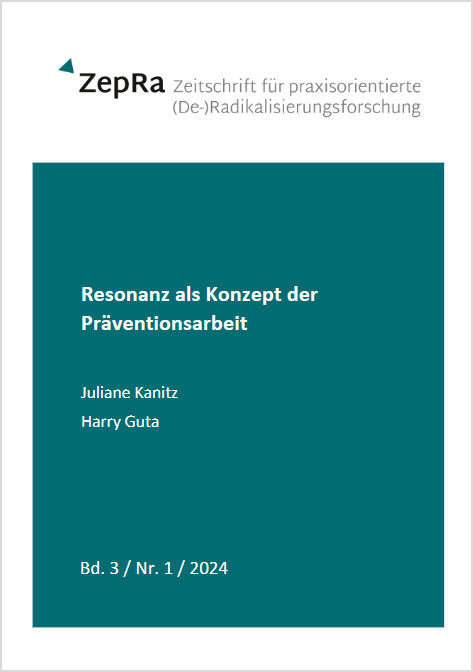 ZepRa Zeitschrift für praxisorientierte (De-)Radikalisierungsforschung

Resonanz als Konzept der Präventionsarbeit

Juliane Kanitz

Harry Guta

Bd. 3 / Nr. 1 / 2024